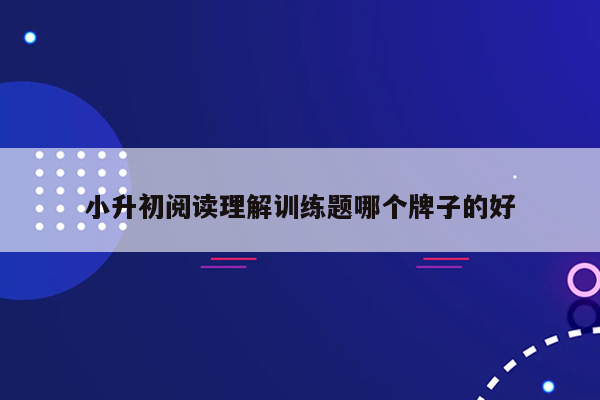 小升初阅读理解训练题哪个牌子的好